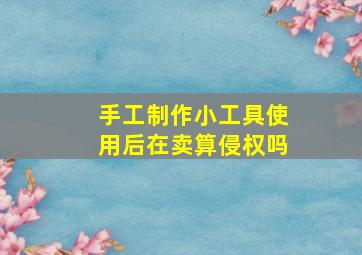 手工制作小工具使用后在卖算侵权吗